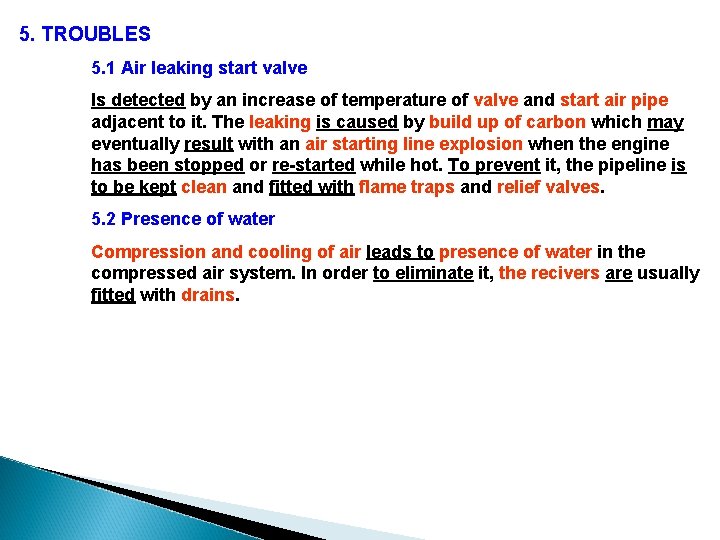 5. TROUBLES

5.1 Air leaking start valve

Is detected by an increase of temperature of valve and start air pipe adjacent to it. The leaking is caused by build up of carbon which may eventually result with an air starting line explosion when the engine has been stopped or re-started while hot. To prevent it, the pipeline is to be kept clean and fitted with flame traps and relief valves.

5.2 Presence of water

Compression and cooling of air leads to presence of water in the compressed air system. In order to eliminate it, the recivers are usually fitted with drains.